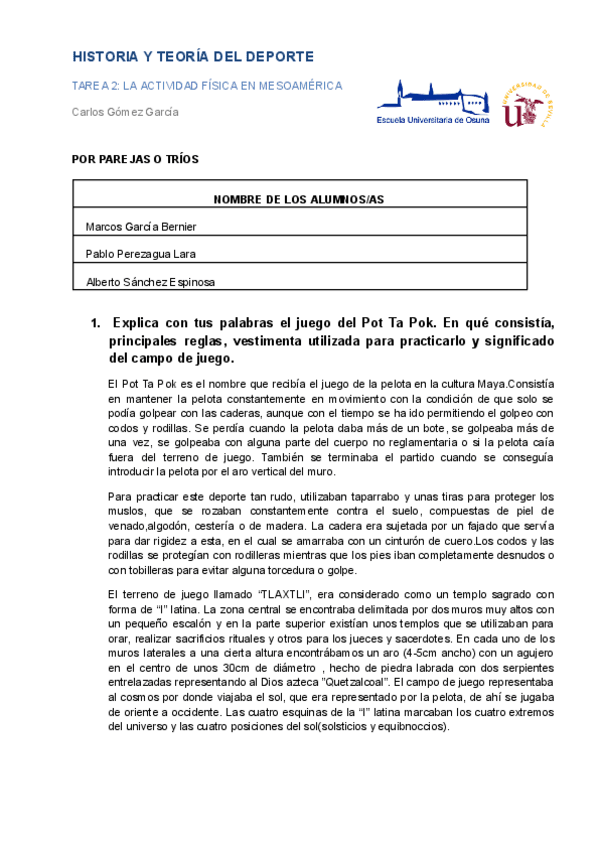 HISTORIA Y TEORÍA DEL DEPORTE

TAREA 2: LA ACTIVIDAD FÍSICA EN MESOAMÉRICA

Carlos Gómez García

Escuela Universitaria de Osuna

UNIVERSIDAD DE SEVILLA

POR PAREJAS O TRÍOS

| NOMBRE DE LOS ALUMNOS/AS |
|---|
| Marcos García Bernier |
| Pablo Perezagua Lara |
| Alberto Sánchez Espinosa |

1. Explica con tus palabras el juego del Pot Ta Pok. En qué consistía, principales reglas, vestimenta utilizada para practicarlo y significado del campo de juego.

El Pot Ta Pok es el nombre que recibía el juego de la pelota en la cultura Maya.Consistía en mantener la pelota constantemente en movimiento con la condición de que solo se podía golpear con las caderas, aunque con el tiempo se ha ido permitiendo el golpeo con codos y rodillas. Se perdía cuando la pelota daba más de un bote, se golpeaba más de una vez, se golpeaba con alguna parte del cuerpo no reglamentaria o si la pelota caía fuera del terreno de juego. También se terminaba el partido cuando se conseguía introducir la pelota por el aro vertical del muro.

Para practicar este deporte tan rudo, utilizaban taparrabo y unas tiras para proteger los muslos, que se rozaban constantemente contra el suelo, compuestas de piel de venado,algodón, cestería o de madera. La cadera era sujetada por un fajado que servía para dar rigidez a esta, en el cual se amarraba con un cinturón de cuero.Los codos y las rodillas se protegían con rodilleras mientras que los pies iban completamente desnudos o con tobilleras para evitar alguna torcedura o golpe.

El terreno de juego llamado "TLAXTLI", era considerado como un templo sagrado con forma de "I" latina. La zona central se encontraba delimitada por dos muros muy altos con un pequeño escalón y en la parte superior existían unos templos que se utilizaban para orar, realizar sacrificios rituales y otros para los jueces y sacerdotes. En cada uno de los muros laterales a una cierta altura encontrábamos un aro (4-5cm ancho) con un agujero en el centro de unos 30cm de diámetro , hecho de piedra labrada con dos serpientes entrelazadas representando al Dios azteca "Quetzalcoal". El campo de juego representaba al cosmos por donde viajaba el sol, que era representado por la pelota, de ahí se jugaba de oriente a occidente. Las cuatro esquinas de la "I" latina marcaban los cuatro extremos del universo y las cuatro posiciones del sol(solsticios y equibnoccios).